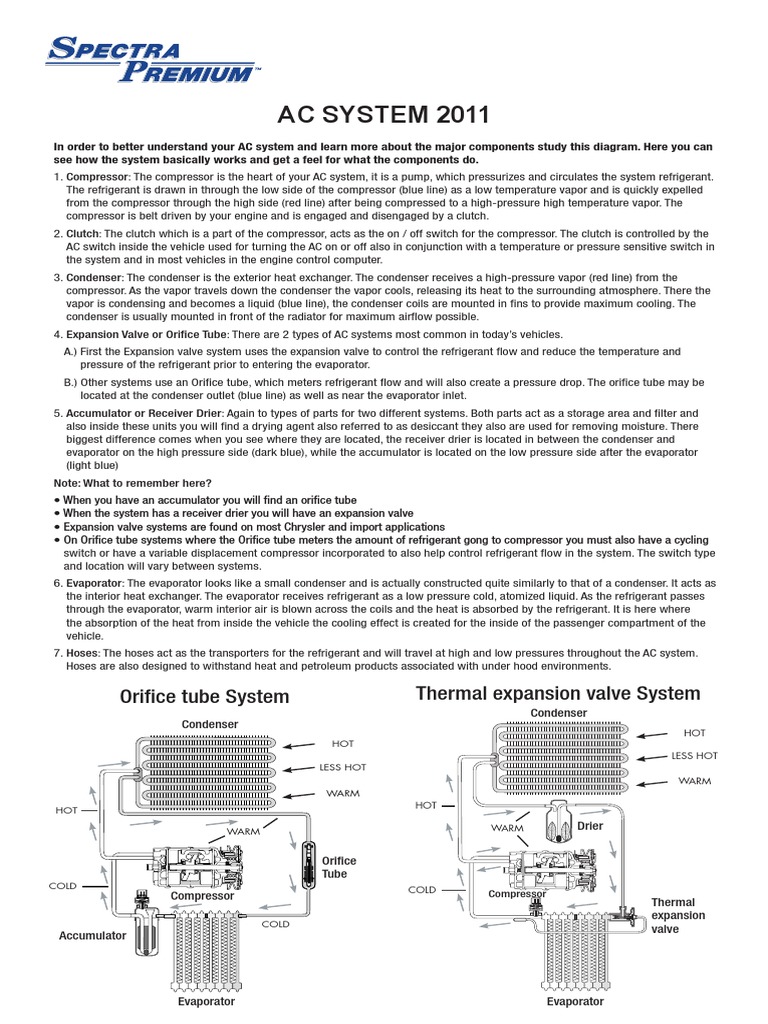 SPECTRA PREMIUM™

AC SYSTEM 2011

In order to better understand your AC system and learn more about the major components study this diagram. Here you can see how the system basically works and get a feel for what the components do.

1. Compressor: The compressor is the heart of your AC system, it is a pump, which pressurizes and circulates the system refrigerant. The refrigerant is drawn in through the low side of the compressor (blue line) as a low temperature vapor and is quickly expelled from the compressor through the high side (red line) after being compressed to a high-pressure high temperature vapor. The compressor is belt driven by your engine and is engaged and disengaged by a clutch.

2. Clutch: The clutch which is a part of the compressor, acts as the on / off switch for the compressor. The clutch is controlled by the AC switch inside the vehicle used for turning the AC on or off also in conjunction with a temperature or pressure sensitive switch in the system and in most vehicles in the engine control computer.

3. Condenser: The condenser is the exterior heat exchanger. The condenser receives a high-pressure vapor (red line) from the compressor. As the vapor travels down the condenser the vapor cools, releasing its heat to the surrounding atmosphere. There the vapor is condensing and becomes a liquid (blue line), the condenser coils are mounted in fins to provide maximum cooling. The condenser is usually mounted in front of the radiator for maximum airflow possible.

4. Expansion Valve or Orifice Tube: There are 2 types of AC systems most common in today's vehicles.
A.) First the Expansion valve system uses the expansion valve to control the refrigerant flow and reduce the temperature and pressure of the refrigerant prior to entering the evaporator.
B.) Other systems use an Orifice tube, which meters refrigerant flow and will also create a pressure drop. The orifice tube may be located at the condenser outlet (blue line) as well as near the evaporator inlet.

5. Accumulator or Receiver Drier: Again to types of parts for two different systems. Both parts act as a storage area and filter and also inside these units you will find a drying agent also referred to as desiccant they also are used for removing moisture. There biggest difference comes when you see where they are located, the receiver drier is located in between the condenser and evaporator on the high pressure side (dark blue), while the accumulator is located on the low pressure side after the evaporator (light blue)

Note: What to remember here?
• When you have an accumulator you will find an orifice tube
• When the system has a receiver drier you will have an expansion valve
• Expansion valve systems are found on most Chrysler and import applications
• On Orifice tube systems where the Orifice tube meters the amount of refrigerant gong to compressor you must also have a cycling switch or have a variable displacement compressor incorporated to also help control refrigerant flow in the system. The switch type and location will vary between systems.

6. Evaporator: The evaporator looks like a small condenser and is actually constructed quite similarly to that of a condenser. It acts as the interior heat exchanger. The evaporator receives refrigerant as a low pressure cold, atomized liquid. As the refrigerant passes through the evaporator, warm interior air is blown across the coils and the heat is absorbed by the refrigerant. It is here where the absorption of the heat from inside the vehicle the cooling effect is created for the inside of the passenger compartment of the vehicle.

7. Hoses: The hoses act as the transporters for the refrigerant and will travel at high and low pressures throughout the AC system. Hoses are also designed to withstand heat and petroleum products associated with under hood environments.

Orifice tube System
Condenser
HOT
LESS HOT
WARM
HOT
WARM
Orifice Tube
COLD
Compressor
COLD
Accumulator
Evaporator

Thermal expansion valve System
Condenser
HOT
LESS HOT
WARM
HOT
WARM
Drier
COLD
Compressor
Thermal expansion valve
Evaporator